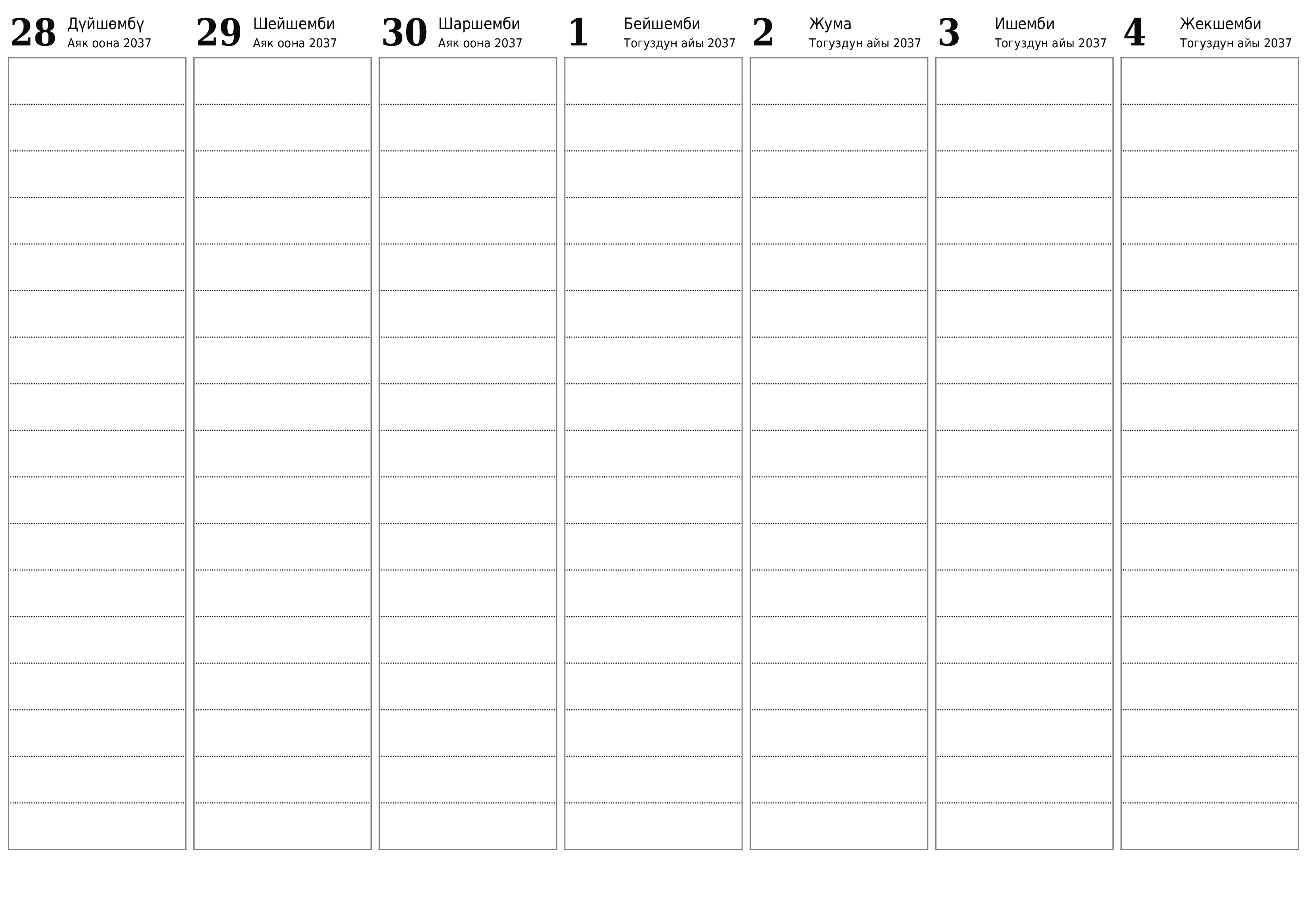 28 Дүйшөмбү
Аяк оона 2037

29 Шейшемби
Аяк оона 2037

30 Шаршемби
Аяк оона 2037

1 Бейшемби
Тогуздун айы 2037

2 Жума
Тогуздун айы 2037

3 Ишемби
Тогуздун айы 2037

4 Жекшемби
Тогуздун айы 2037